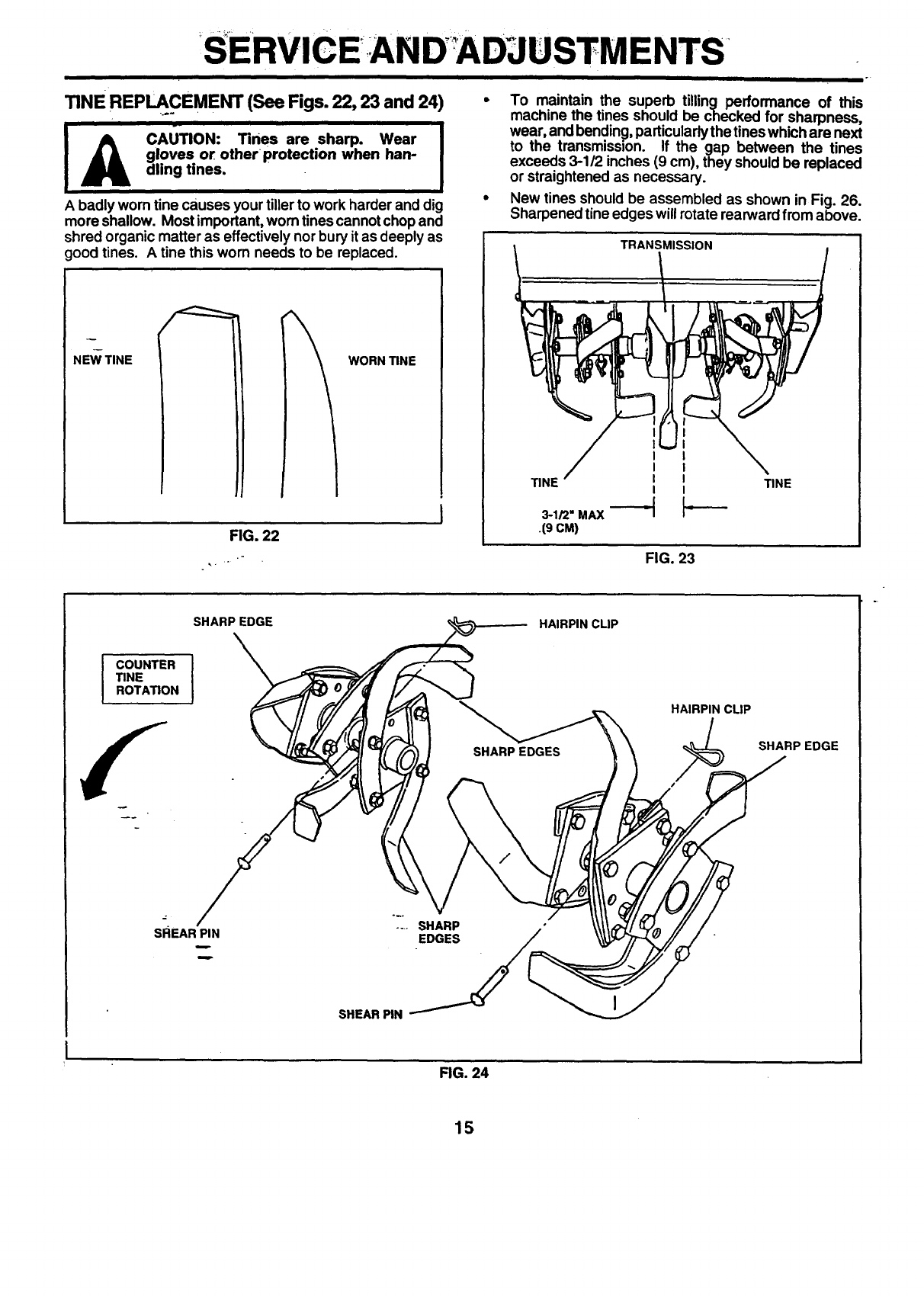 SERVICE AND ADJUSTMENTS

TINE REPLACEMENT (See Figs. 22, 23 and 24)

CAUTION: Tines are sharp. Wear gloves or other protection when handling tines.

A badly worn tine causes your tiller to work harder and dig more shallow. Most important, worn tines cannot chop and shred organic matter as effectively nor bury it as deeply as good tines. A tine this worn needs to be replaced.

NEW TINE

WORN TINE

FIG. 22

• To maintain the superb tilling performance of this machine the tines should be checked for sharpness, wear, and bending, particularly the tines which are next to the transmission. If the gap between the tines exceeds 3-1/2 inches (9 cm), they should be replaced or straightened as necessary.

• New tines should be assembled as shown in Fig. 26. Sharpened tine edges will rotate rearward from above.

TRANSMISSION

TINE

TINE

3-1/2" MAX (9 CM)

FIG. 23

SHARP EDGE

HAIRPIN CLIP

COUNTER TINE ROTATION

HAIRPIN CLIP

SHARP EDGES

SHARP EDGE

SHEAR PIN

SHARP EDGES

SHEAR PIN

FIG. 24

15